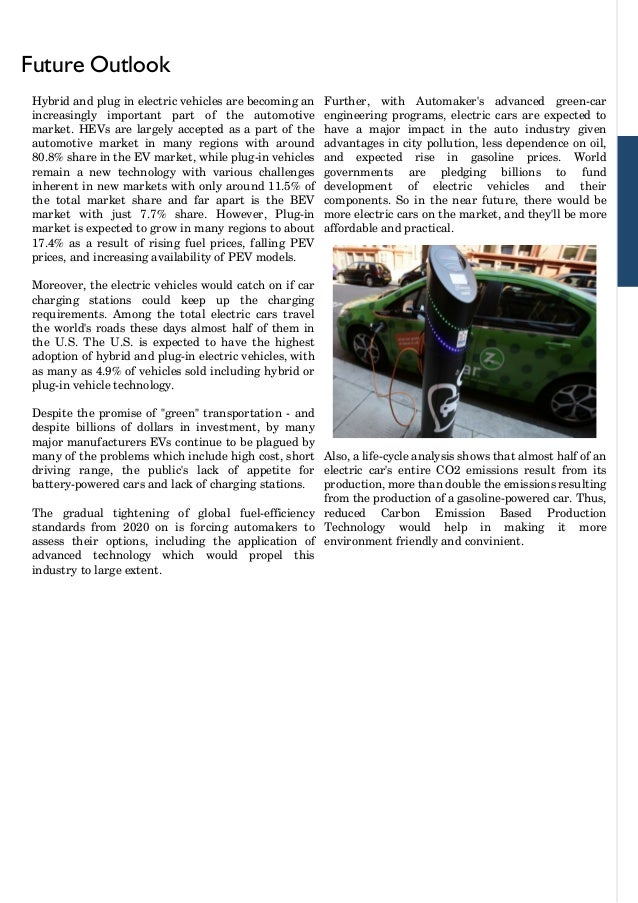 Future Outlook

Hybrid and plug in electric vehicles are becoming an increasingly important part of the automotive market. HEVs are largely accepted as a part of the automotive market in many regions with around 80.8% share in the EV market, while plug-in vehicles remain a new technology with various challenges inherent in new markets with only around 11.5% of the total market share and far apart is the BEV market with just 7.7% share. However, Plug-in market is expected to grow in many regions to about 17.4% as a result of rising fuel prices, falling PEV prices, and increasing availability of PEV models.

Moreover, the electric vehicles would catch on if car charging stations could keep up the charging requirements. Among the total electric cars travel the world's roads these days almost half of them in the U.S. The U.S. is expected to have the highest adoption of hybrid and plug-in electric vehicles, with as many as 4.9% of vehicles sold including hybrid or plug-in vehicle technology.

Despite the promise of "green" transportation - and despite billions of dollars in investment, by many major manufacturers EVs continue to be plagued by many of the problems which include high cost, short driving range, the public's lack of appetite for battery-powered cars and lack of charging stations.

The gradual tightening of global fuel-efficiency standards from 2020 on is forcing automakers to assess their options, including the application of advanced technology which would propel this industry to large extent.

Further, with Automaker's advanced green-car engineering programs, electric cars are expected to have a major impact in the auto industry given advantages in city pollution, less dependence on oil, and expected rise in gasoline prices. World governments are pledging billions to fund development of electric vehicles and their components. So in the near future, there would be more electric cars on the market, and they'll be more affordable and practical.

Also, a life-cycle analysis shows that almost half of an electric car's entire CO2 emissions result from its production, more than double the emissions resulting from the production of a gasoline-powered car. Thus, reduced Carbon Emission Based Production Technology would help in making it more environment friendly and convinient.